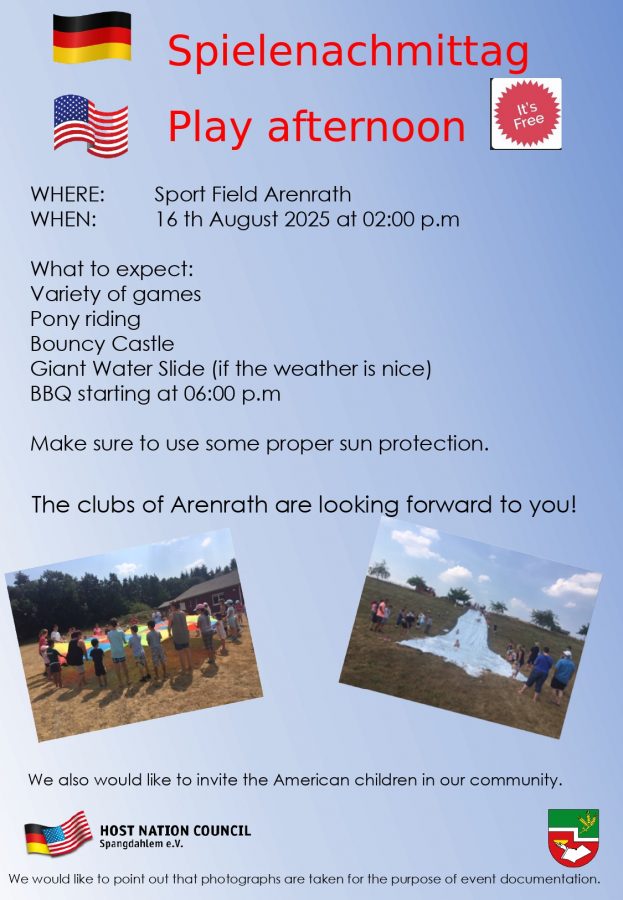 Spielenachmittag

Play afternoon

It's Free

WHERE: Sport Field Arenrath
WHEN: 16 th August 2025 at 02:00 p.m

What to expect:
Variety of games
Pony riding
Bouncy Castle
Giant Water Slide (if the weather is nice)
BBQ starting at 06:00 p.m

Make sure to use some proper sun protection.

The clubs of Arenrath are looking forward to you!

We also would like to invite the American children in our community.

HOST NATION COUNCIL
Spangdahlem e.V.

We would like to point out that photographs are taken for the purpose of event documentation.